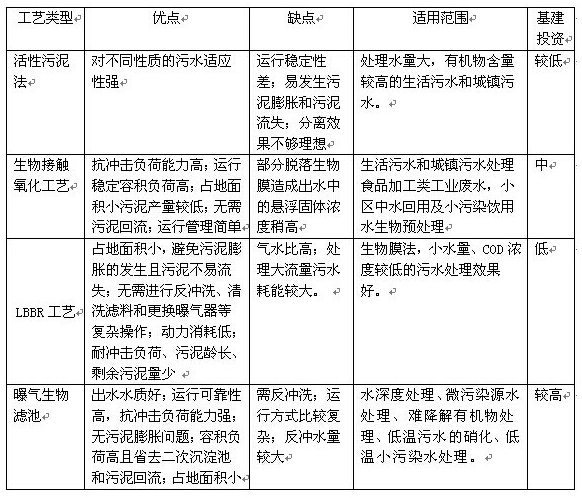 | 工艺类型 | 优点 | 缺点 | 适用范围 | 基建投资 |
|---|---|---|---|---|
| 活性污泥法 | 对不同性质的污水适应性强 | 运行稳定性差；易发生污泥膨胀和污泥流失；分离效果不够理想 | 处理水量大，有机物含量较高的生活污水和城镇污水。 | 较低 |
| 生物接触氧化工艺 | 抗冲击负荷能力高；运行稳定容积负荷高；占地面积小污泥产量较低；无需污泥回流；运行管理简单 | 部分脱落生物膜造成出水中的悬浮固体浓度稍高 | 生活污水和城镇污水处理食品加工类工业废水，小区中水回用及小污染饮用水生物预处理 | 中 |
| LBBR 工艺 | 占地面积小，避免污泥膨胀的发生且污泥不易流失；无需进行反冲洗、清洗滤料和更换曝气器等复杂操作；动力消耗低；耐冲击负荷、污泥龄长、剩余污泥量少 | 气水比高；处理大流量污水耗能较大。 | 生物膜法，小水量、COD 浓度较低的污水处理效果好。 | 低 |
| 曝气生物滤池 | 出水水质好；运行可靠性高，抗冲击负荷能力强；无污泥膨胀问题；容积负荷高且省去二次沉淀池和污泥回流；占地面积小 | 需反冲洗；运行方式比较复杂；反冲水量较大 | 水深度处理、微污染源水处理、难降解有机物处理、低温污水的硝化、低温小污染水处理。 | 较高 |